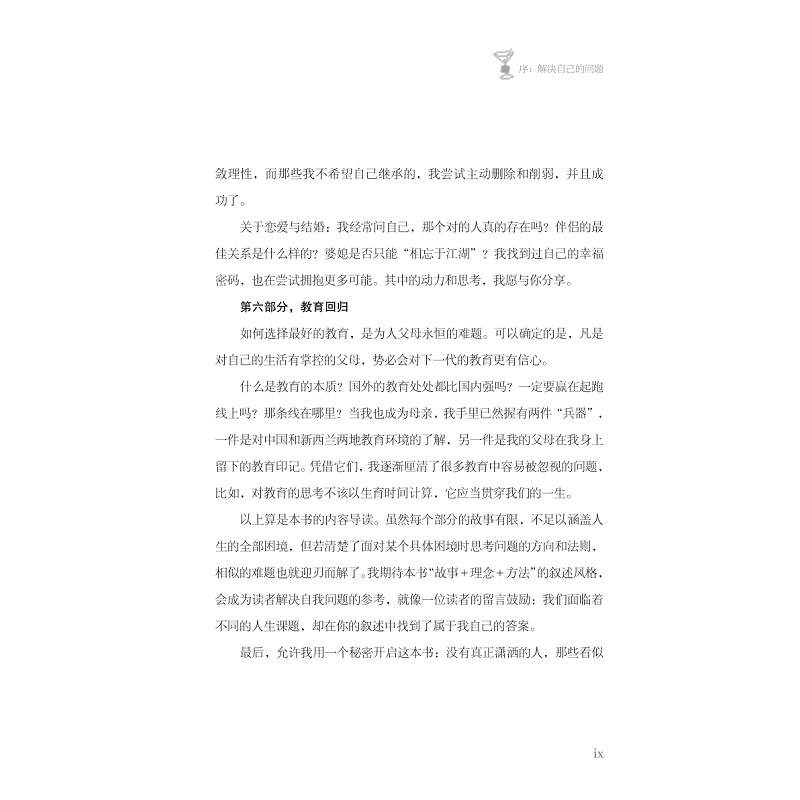 序：解决自己的问题

敛理性，而那些我不希望自己继承的，我尝试主动删除和削弱，并且成功了。

关于恋爱与结婚：我经常问自己，那个对的人真的存在吗？伴侣的最佳关系是什么样的？婆媳是否只能“相忘于江湖”？我找到过自己的幸福密码，也在尝试拥抱更多可能。其中的动力和思考，我愿与你分享。

第六部分，教育回归

如何选择最好的教育，是为人父母永恒的难题。可以确定的是，凡是对自己的生活有掌控的父母，势必会对下一代的教育更有信心。

什么是教育的本质？国外的教育处处都比国内强吗？一定要赢在起跑线上吗？那条线在哪里？当我也成为母亲，我手里已然握有两件“兵器”，一件是对中国和新西兰两地教育环境的了解，另一件是我的父母在我身上留下的教育印记。凭借它们，我逐渐厘清了很多教育中容易被忽视的问题，比如，对教育的思考不该以生育时间计算，它应当贯穿我们的一生。

以上算是本书的内容导读。虽然每个部分的故事有限，不足以涵盖人生的全部困境，但若清楚了面对某个具体困境时思考问题的方向和法则，相似的难题也就迎刃而解了。我期待本书“故事+理念+方法”的叙述风格，会成为读者解决自我问题的参考，就像一位读者的留言鼓励：我们面临着不同的人生课题，却在你的叙述中找到了属于我自己的答案。

最后，允许我用一个秘密开启这本书：没有真正潇洒的人，那些看似

ix